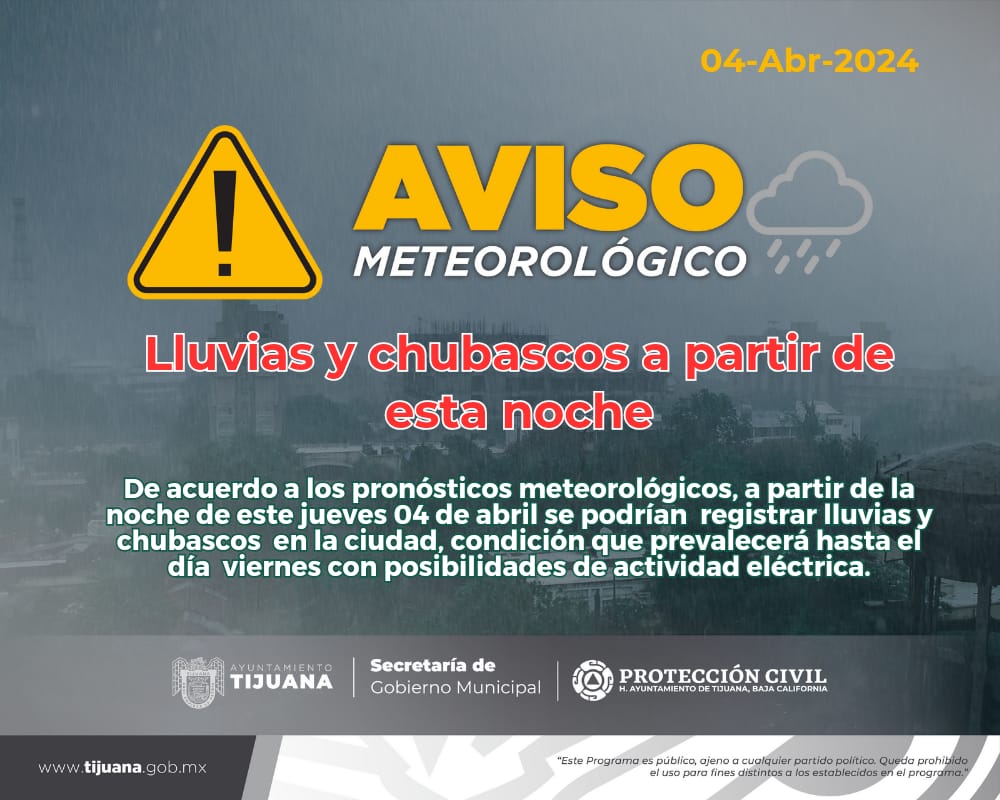 04-Abr-2024

AVISO
METEOROLÓGICO

Lluvias y chubascos a partir de esta noche

De acuerdo a los pronósticos meteorológicos, a partir de la noche de este jueves 04 de abril se podrían registrar lluvias y chubascos en la ciudad, condición que prevalecerá hasta el día viernes con posibilidades de actividad eléctrica.

AYUNTAMIENTO TIJUANA

Secretaría de Gobierno Municipal

PROTECCIÓN CIVIL
H. AYUNTAMIENTO DE TIJUANA, BAJA CALIFORNIA

www.tijuana.gob.mx

"Este Programa es público, ajeno a cualquier partido político. Queda prohibido el uso para fines distintos a los establecidos en el programa."